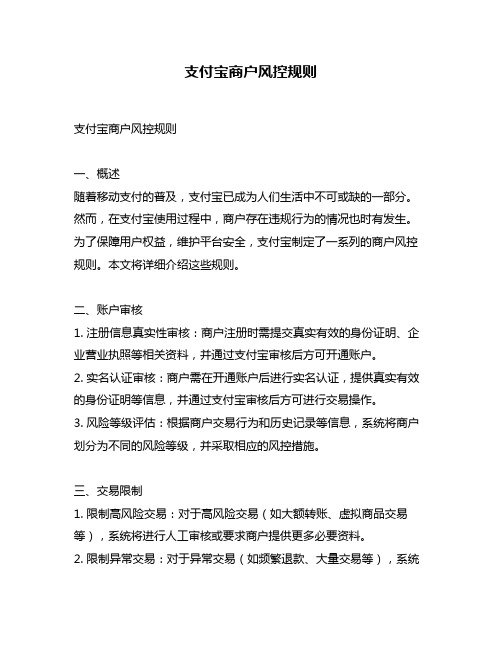 支付宝商户风控规则

支付宝商户风控规则

一、概述
随着移动支付的普及，支付宝已成为人们生活中不可或缺的一部分。然而，在支付宝使用过程中，商户存在违规行为的情况也时有发生。为了保障用户权益，维护平台安全，支付宝制定了一系列的商户风控规则。本文将详细介绍这些规则。

二、账户审核
1. 注册信息真实性审核：商户注册时需提交真实有效的身份证明、企业营业执照等相关资料，并通过支付宝审核后方可开通账户。
2. 实名认证审核：商户需在开通账户后进行实名认证，提供真实有效的身份证明等信息，并通过支付宝审核后方可进行交易操作。
3. 风险等级评估：根据商户交易行为和历史记录等信息，系统将商户划分为不同的风险等级，并采取相应的风控措施。

三、交易限制
1. 限制高风险交易：对于高风险交易（如大额转账、虚拟商品交易等），系统将进行人工审核或要求商户提供更多必要资料。
2. 限制异常交易：对于异常交易（如频繁退款、大量交易等），系统